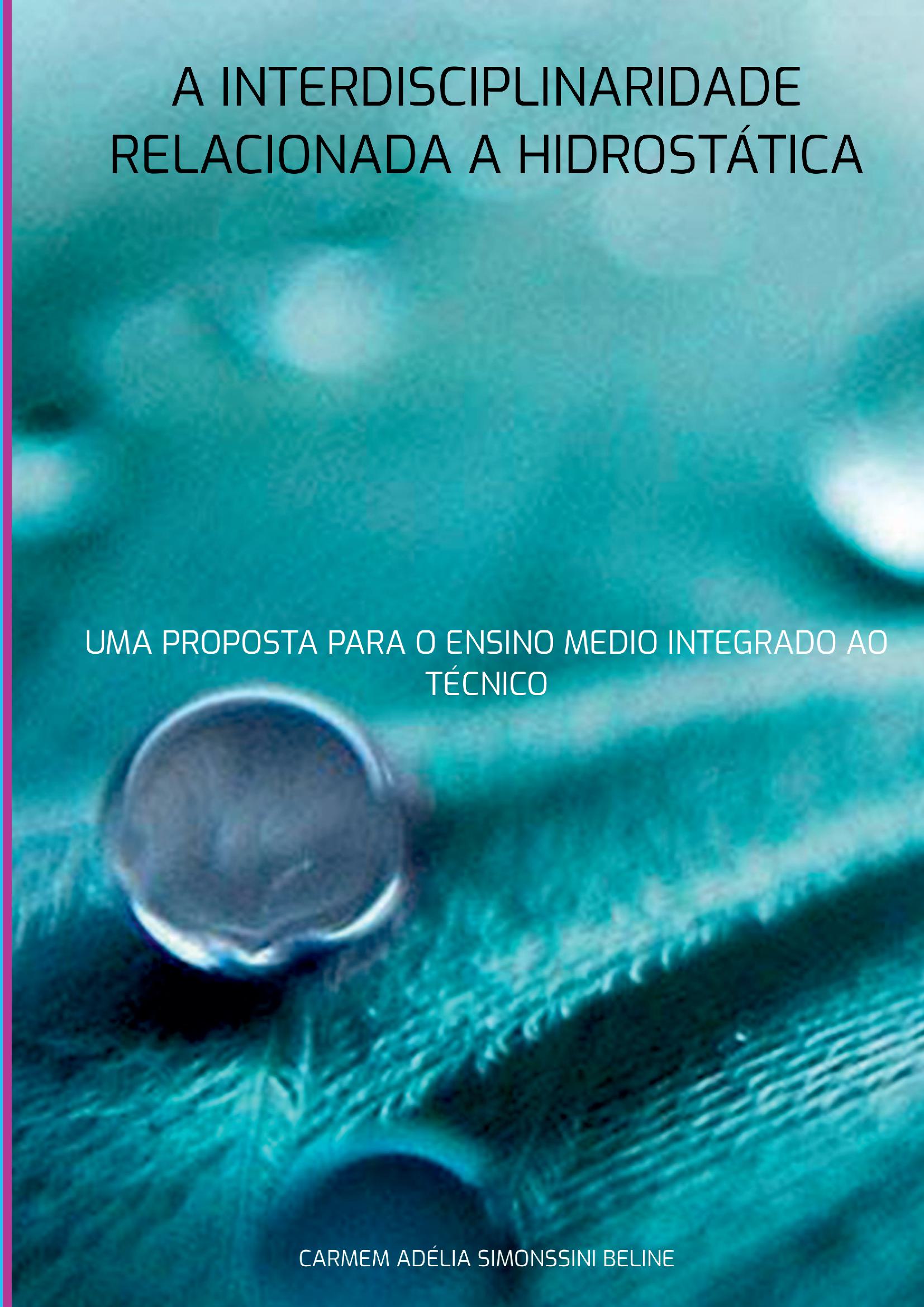 A INTERDISCIPLINARIDADE RELACIONADA A HIDROSTÁTICA

UMA PROPOSTA PARA O ENSINO MEDIO INTEGRADO AO TÉCNICO

CARMEM ADÉLIA SIMONSSINI BELINE